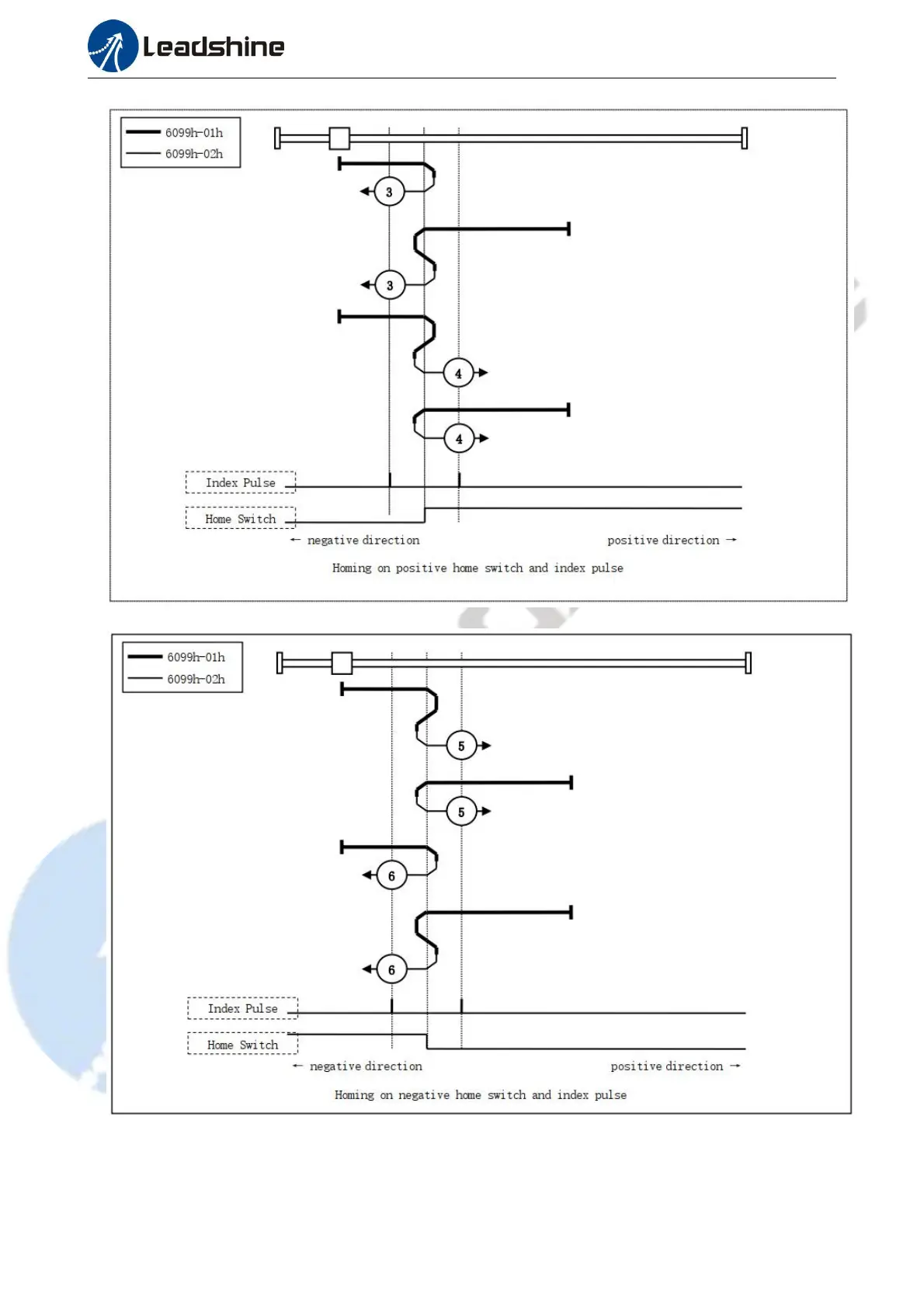 Leadshine

6099h-01h
6099h-02h

3
3
4
4

Index Pulse
Home Switch
← negative direction
positive direction →
Homing on positive home switch and index pulse

6099h-01h
6099h-02h

5
5
6
6

Index Pulse
Home Switch
← negative direction
positive direction →
Homing on negative home switch and index pulse